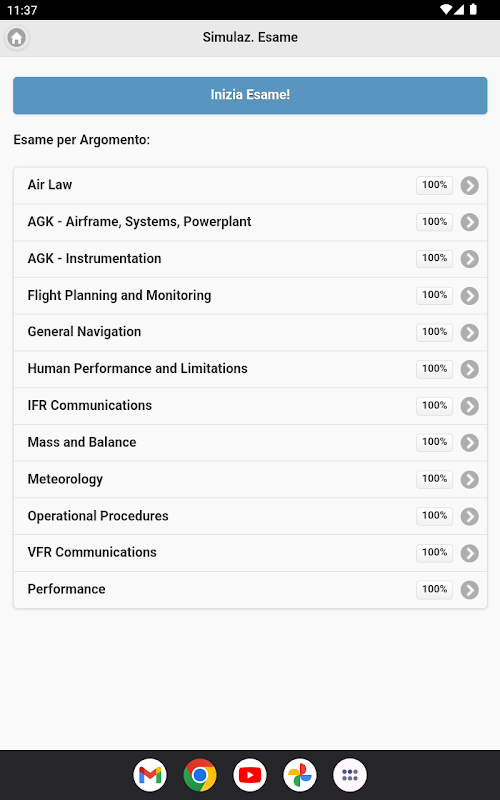 11:37

Simulaz. Esame

Inizia Esame!

Esame per Argomento:

Air Law 100%
AGK - Airframe, Systems, Powerplant 100%
AGK - Instrumentation 100%
Flight Planning and Monitoring 100%
General Navigation 100%
Human Performance and Limitations 100%
IFR Communications 100%
Mass and Balance 100%
Meteorology 100%
Operational Procedures 100%
VFR Communications 100%
Performance 100%